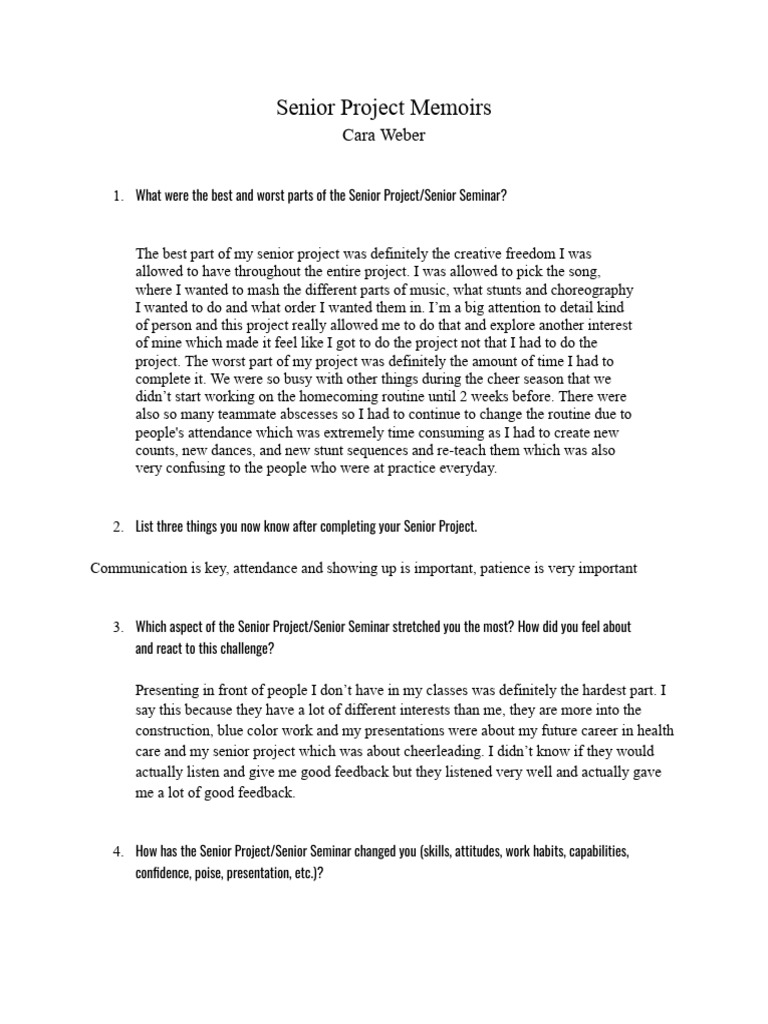 Senior Project Memoirs
Cara Weber

1. What were the best and worst parts of the Senior Project/Senior Seminar?

The best part of my senior project was definitely the creative freedom I was allowed to have throughout the entire project. I was allowed to pick the song, where I wanted to mash the different parts of music, what stunts and choreography I wanted to do and what order I wanted them in. I'm a big attention to detail kind of person and this project really allowed me to do that and explore another interest of mine which made it feel like I got to do the project not that I had to do the project. The worst part of my project was definitely the amount of time I had to complete it. We were so busy with other things during the cheer season that we didn't start working on the homecoming routine until 2 weeks before. There were also so many teammate abscesses so I had to continue to change the routine due to people's attendance which was extremely time consuming as I had to create new counts, new dances, and new stunt sequences and re-teach them which was also very confusing to the people who were at practice everyday.

2. List three things you now know after completing your Senior Project.

Communication is key, attendance and showing up is important, patience is very important

3. Which aspect of the Senior Project/Senior Seminar stretched you the most? How did you feel about and react to this challenge?

Presenting in front of people I don't have in my classes was definitely the hardest part. I say this because they have a lot of different interests than me, they are more into the construction, blue color work and my presentations were about my future career in health care and my senior project which was about cheerleading. I didn't know if they would actually listen and give me good feedback but they listened very well and actually gave me a lot of good feedback.

4. How has the Senior Project/Senior Seminar changed you (skills, attitudes, work habits, capabilities, confidence, poise, presentation, etc.)?